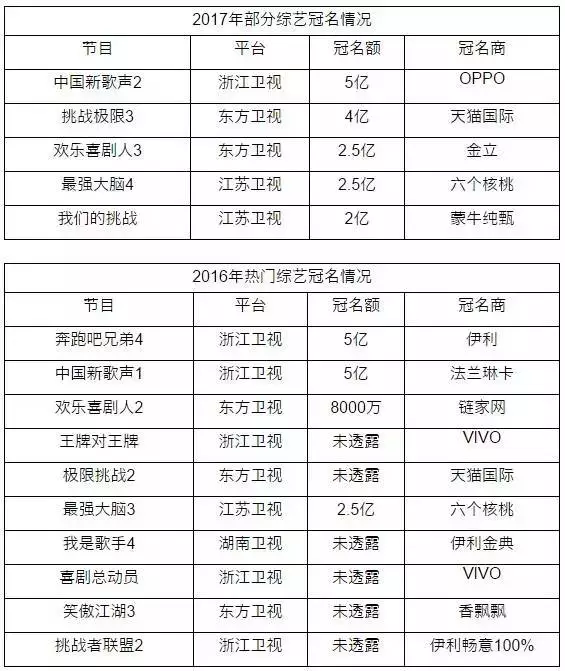 2017年部分综艺冠名情况

| 节目 | 平台 | 冠名额 | 冠名商 |
|---|---|---|---|
| 中国新歌声2 | 浙江卫视 | 5亿 | OPPO |
| 挑战极限3 | 东方卫视 | 4亿 | 天猫国际 |
| 欢乐喜剧人3 | 东方卫视 | 2.5亿 | 金立 |
| 最强大脑4 | 江苏卫视 | 2.5亿 | 六个核桃 |
| 我们的挑战 | 江苏卫视 | 2亿 | 蒙牛纯甄 |

2016年热门综艺冠名情况

| 节目 | 平台 | 冠名额 | 冠名商 |
|---|---|---|---|
| 奔跑吧兄弟4 | 浙江卫视 | 5亿 | 伊利 |
| 中国新歌声1 | 浙江卫视 | 5亿 | 法兰琳卡 |
| 欢乐喜剧人2 | 东方卫视 | 8000万 | 链家网 |
| 王牌对王牌 | 浙江卫视 | 未透露 | VIVO |
| 极限挑战2 | 东方卫视 | 未透露 | 天猫国际 |
| 最强大脑3 | 江苏卫视 | 2.5亿 | 六个核桃 |
| 我是歌手4 | 湖南卫视 | 未透露 | 伊利金典 |
| 喜剧总动员 | 浙江卫视 | 未透露 | VIVO |
| 笑傲江湖3 | 东方卫视 | 未透露 | 香飘飘 |
| 挑战者联盟2 | 浙江卫视 | 未透露 | 伊利畅意100% |